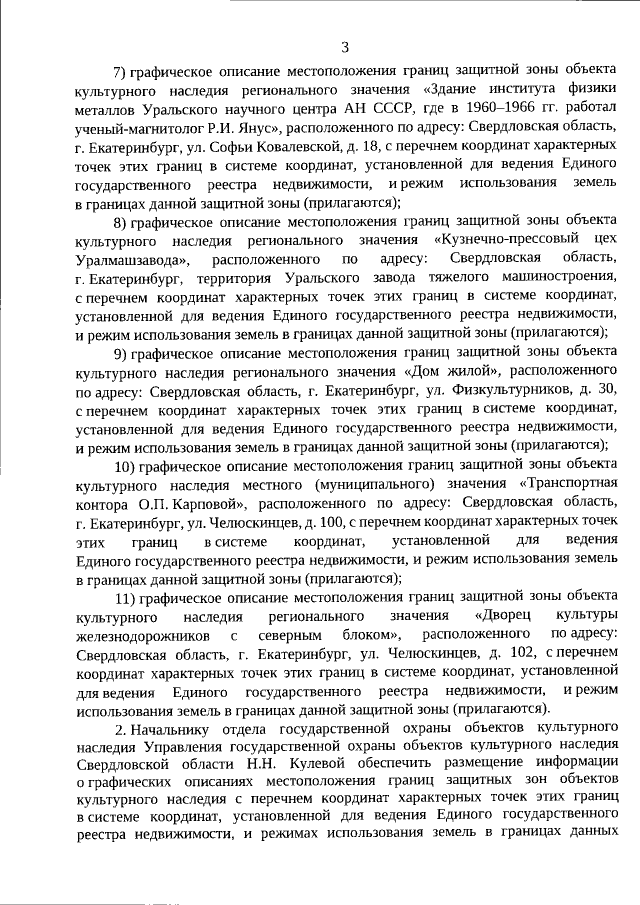 3

7) графическое описание местоположения границ защитной зоны объекта культурного наследия регионального значения «Здание института физики металлов Уральского научного центра АН СССР, где в 1960–1966 гг. работал ученый-магнитолог Р.И. Янус», расположенного по адресу: Свердловская область, г. Екатеринбург, ул. Софьи Ковалевской, д. 18, с перечнем координат характерных точек этих границ в системе координат, установленной для ведения Единого государственного реестра недвижимости, и режим использования земель в границах данной защитной зоны (прилагаются);

8) графическое описание местоположения границ защитной зоны объекта культурного наследия регионального значения «Кузнечно-прессовый цех Уралмашзавода», расположенного по адресу: Свердловская область, г. Екатеринбург, территория Уральского завода тяжелого машиностроения, с перечнем координат характерных точек этих границ в системе координат, установленной для ведения Единого государственного реестра недвижимости, и режим использования земель в границах данной защитной зоны (прилагаются);

9) графическое описание местоположения границ защитной зоны объекта культурного наследия регионального значения «Дом жилой», расположенного по адресу: Свердловская область, г. Екатеринбург, ул. Физкультурников, д. 30, с перечнем координат характерных точек этих границ в системе координат, установленной для ведения Единого государственного реестра недвижимости, и режим использования земель в границах данной защитной зоны (прилагаются);

10) графическое описание местоположения границ защитной зоны объекта культурного наследия местного (муниципального) значения «Транспортная контора О.П. Карповой», расположенного по адресу: Свердловская область, г. Екатеринбург, ул. Челюскинцев, д. 100, с перечнем координат характерных точек этих границ в системе координат, установленной для ведения Единого государственного реестра недвижимости, и режим использования земель в границах данной защитной зоны (прилагаются);

11) графическое описание местоположения границ защитной зоны объекта культурного наследия регионального значения «Дворец культуры железнодорожников с северным блоком», расположенного по адресу: Свердловская область, г. Екатеринбург, ул. Челюскинцев, д. 102, с перечнем координат характерных точек этих границ в системе координат, установленной для ведения Единого государственного реестра недвижимости, и режим использования земель в границах данной защитной зоны (прилагаются).

2. Начальнику отдела государственной охраны объектов культурного наследия Управления государственной охраны объектов культурного наследия Свердловской области Н.Н. Кулевой обеспечить размещение информации о графических описаниях местоположения границ защитных зон объектов культурного наследия с перечнем координат характерных точек этих границ в системе координат, установленной для ведения Единого государственного реестра недвижимости, и режимах использования земель в границах данных